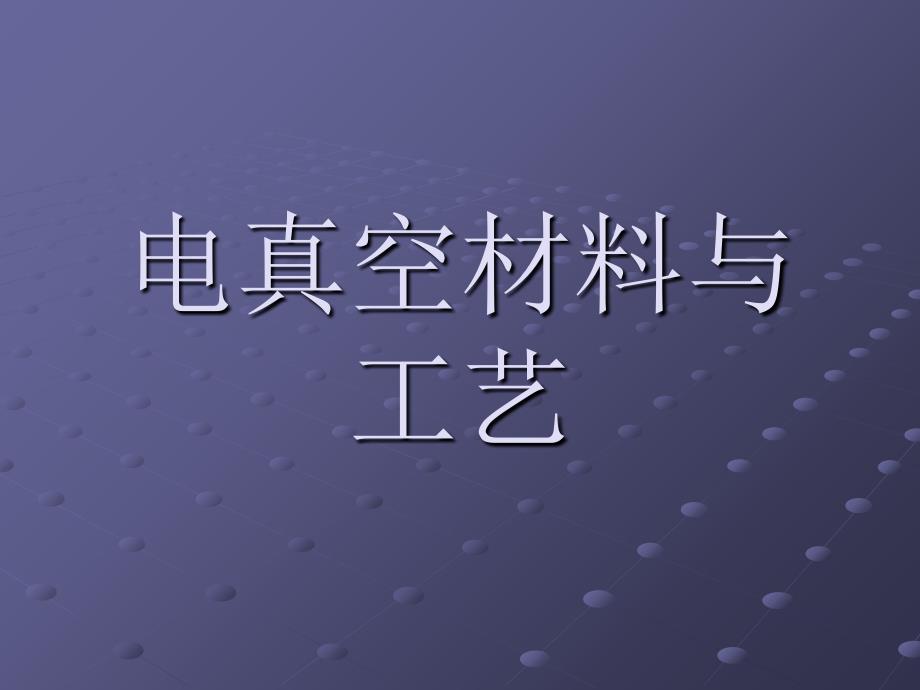 电真空材料与工艺